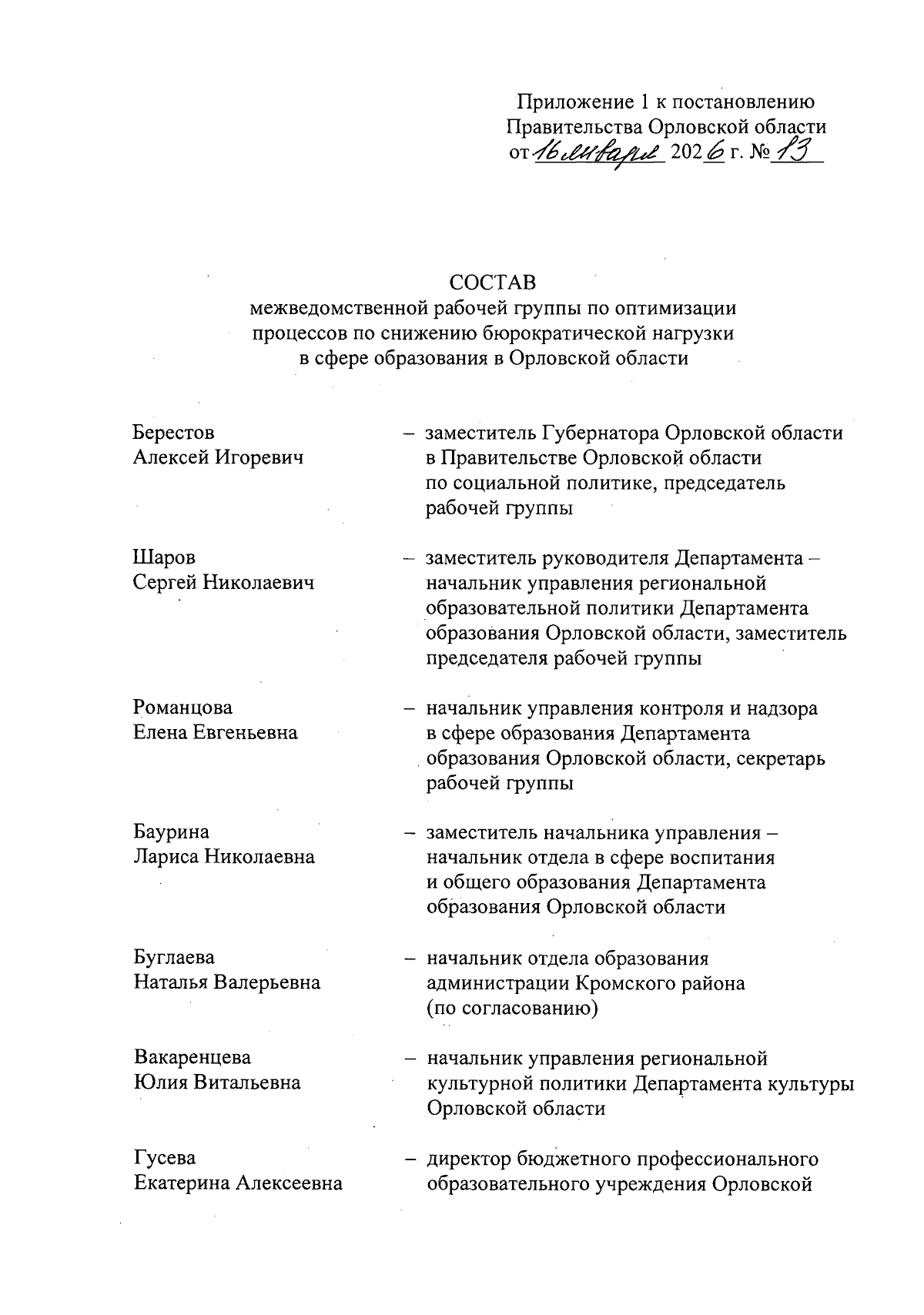 Приложение 1 к постановлению Правительства Орловской области от 16 января 2026 г. № 13

СОСТАВ
межведомственной рабочей группы по оптимизации процессов по снижению бюрократической нагрузки в сфере образования в Орловской области

Берестов Алексей Игоревич – заместитель Губернатора Орловской области в Правительстве Орловской области по социальной политике, председатель рабочей группы

Шаров Сергей Николаевич – заместитель руководителя Департамента – начальник управления региональной образовательной политики Департамента образования Орловской области, заместитель председателя рабочей группы

Романцова Елена Евгеньевна – начальник управления контроля и надзора в сфере образования Департамента образования Орловской области, секретарь рабочей группы

Баурина Лариса Николаевна – заместитель начальника управления – начальник отдела в сфере воспитания и общего образования Департамента образования Орловской области

Буглаева Наталья Валерьевна – начальник отдела образования администрации Кромского района (по согласованию)

Вакаренцева Юлия Витальевна – начальник управления региональной культурной политики Департамента культуры Орловской области

Гусева Екатерина Алексеевна – директор бюджетного профессионального образовательного учреждения Орловской